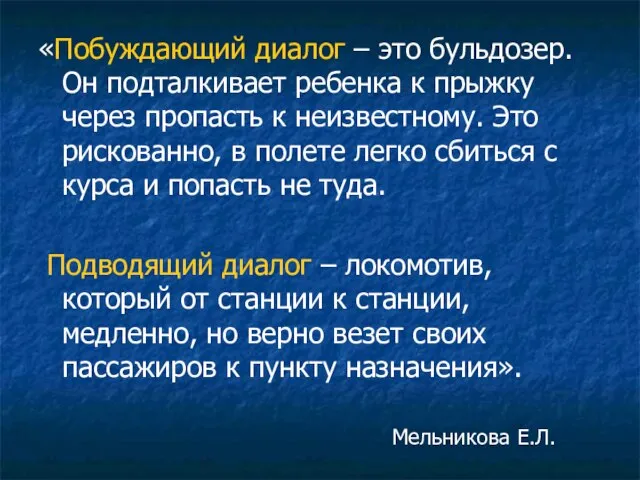 «Побуждающий диалог – это бульдозер. Он подталкивает ребенка к прыжку через пропасть к неизвестному. Это рискованно, в полете легко сбиться с курса и попасть не туда.

Подводящий диалог – локомотив, который от станции к станции, медленно, но верно везет своих пассажиров к пункту назначения».

Мельникова Е.Л.